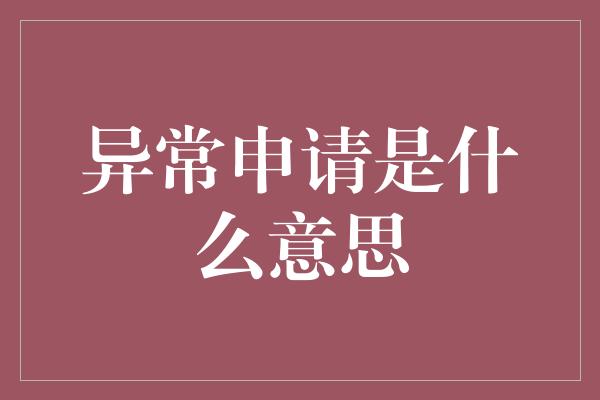 异常申请是什么意思